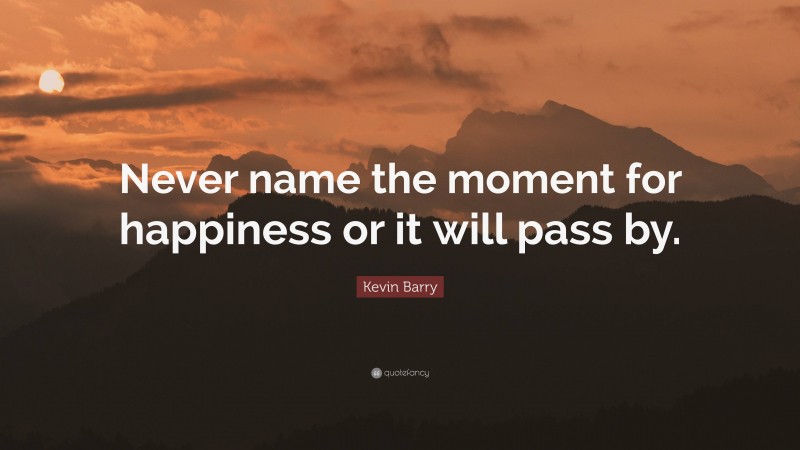 Never name the moment for happiness or it will pass by.

Kevin Barry

quotefancy